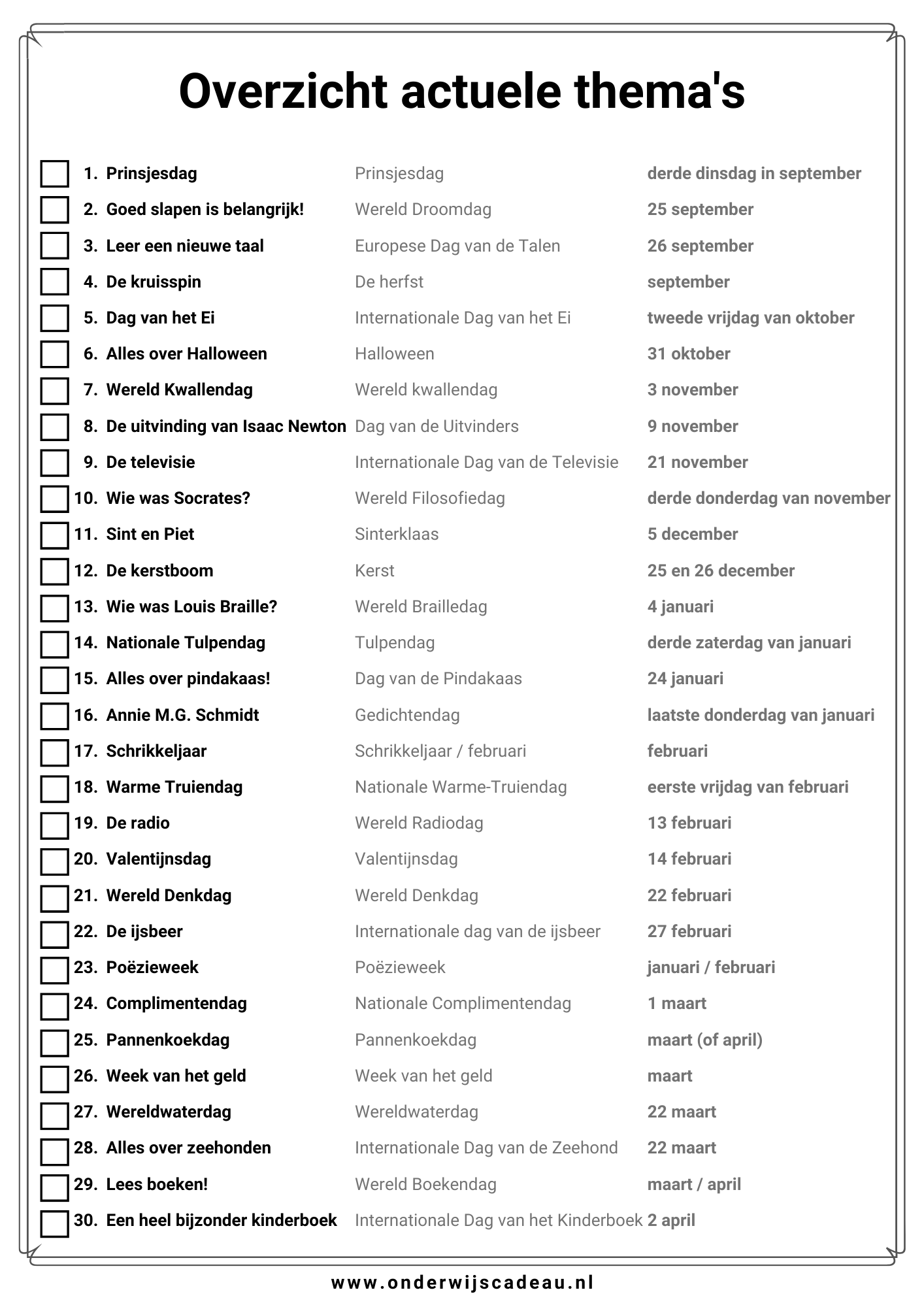 Overzicht actuele thema's

| | | |
|---|---|---|
| 1. Prinsjesdag | Prinsjesdag | derde dinsdag in september |
| 2. Goed slapen is belangrijk! | Wereld Droomdag | 25 september |
| 3. Leer een nieuwe taal | Europese Dag van de Talen | 26 september |
| 4. De kruisspin | De herfst | september |
| 5. Dag van het Ei | Internationale Dag van het Ei | tweede vrijdag van oktober |
| 6. Alles over Halloween | Halloween | 31 oktober |
| 7. Wereld Kwallendag | Wereld kwallendag | 3 november |
| 8. De uitvinding van Isaac Newton | Dag van de Uitvinders | 9 november |
| 9. De televisie | Internationale Dag van de Televisie | 21 november |
| 10. Wie was Socrates? | Wereld Filosofiedag | derde donderdag van november |
| 11. Sint en Piet | Sinterklaas | 5 december |
| 12. De kerstboom | Kerst | 25 en 26 december |
| 13. Wie was Louis Braille? | Wereld Brailledag | 4 januari |
| 14. Nationale Tulpendag | Tulpendag | derde zaterdag van januari |
| 15. Alles over pindakaas! | Dag van de Pindakaas | 24 januari |
| 16. Annie M.G. Schmidt | Gedichtendag | laatste donderdag van januari |
| 17. Schrikkeljaar | Schrikkeljaar / februari | februari |
| 18. Warme Truiendag | Nationale Warme-Truiendag | eerste vrijdag van februari |
| 19. De radio | Wereld Radiodag | 13 februari |
| 20. Valentijnsdag | Valentijnsdag | 14 februari |
| 21. Wereld Denkdag | Wereld Denkdag | 22 februari |
| 22. De ijsbeer | Internationale dag van de ijsbeer | 27 februari |
| 23. Poëzieweek | Poëzieweek | januari / februari |
| 24. Complimentendag | Nationale Complimentendag | 1 maart |
| 25. Pannenkoekdag | Pannenkoekdag | maart (of april) |
| 26. Week van het geld | Week van het geld | maart |
| 27. Wereldwaterdag | Wereldwaterdag | 22 maart |
| 28. Alles over zeehonden | Internationale Dag van de Zeehond | 22 maart |
| 29. Lees boeken! | Wereld Boekendag | maart / april |
| 30. Een heel bijzonder kinderboek | Internationale Dag van het Kinderboek | 2 april |

www.onderwijscadeau.nl